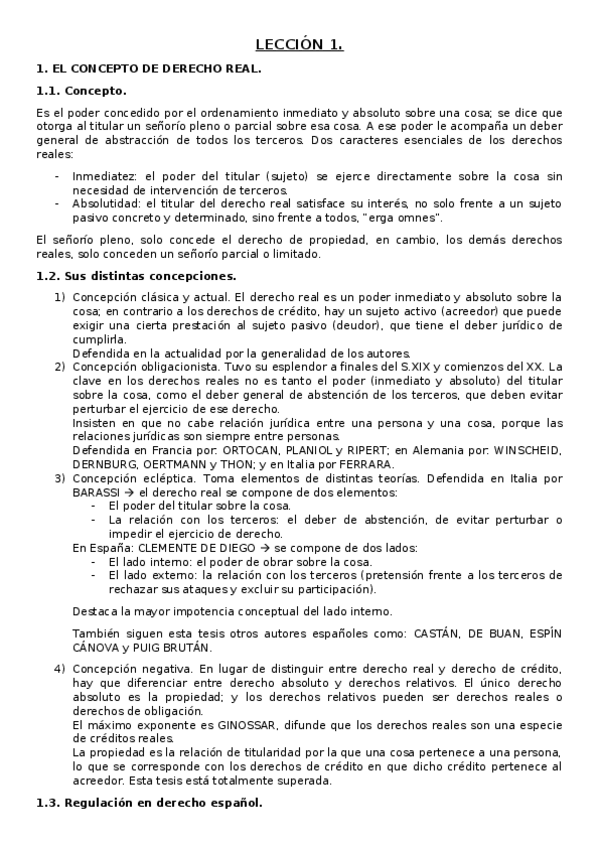 LECCIÓN 1.

1. EL CONCEPTO DE DERECHO REAL.

1.1. Concepto.

Es el poder concedido por el ordenamiento inmediato y absoluto sobre una cosa; se dice que otorga al titular un señorío pleno o parcial sobre esa cosa. A ese poder le acompaña un deber general de abstracción de todos los terceros. Dos caracteres esenciales de los derechos reales:

- Inmediatez: el poder del titular (sujeto) se ejerce directamente sobre la cosa sin necesidad de intervención de terceros.
- Absolutidad: el titular del derecho real satisface su interés, no solo frente a un sujeto pasivo concreto y determinado, sino frente a todos, "erga omnes".

El señorío pleno, solo concede el derecho de propiedad, en cambio, los demás derechos reales, solo conceden un señorío parcial o limitado.

1.2. Sus distintas concepciones.

1) Concepción clásica y actual. El derecho real es un poder inmediato y absoluto sobre la cosa; en contrario a los derechos de crédito, hay un sujeto activo (acreedor) que puede exigir una cierta prestación al sujeto pasivo (deudor), que tiene el deber jurídico de cumplirla.
Defendida en la actualidad por la generalidad de los autores.
2) Concepción obligacionista. Tuvo su esplendor a finales del S.XIX y comienzos del XX. La clave en los derechos reales no es tanto el poder (inmediato y absoluto) del titular sobre la cosa, como el deber general de abstención de los terceros, que deben evitar perturbar el ejercicio de ese derecho.
Insisten en que no cabe relación jurídica entre una persona y una cosa, porque las relaciones jurídicas son siempre entre personas.
Defendida en Francia por: ORTOCAN, PLANIOL y RIPERT; en Alemania por: WINSCHEID, DERNBURG, OERTMANN y THON; y en Italia por FERRARA.
3) Concepción ecléptica. Toma elementos de distintas teorías. Defendida en Italia por BARASSI → el derecho real se compone de dos elementos:
- El poder del titular sobre la cosa.
- La relación con los terceros: el deber de abstención, de evitar perturbar o impedir el ejercicio de derecho.
En España: CLEMENTE DE DIEGO → se compone de dos lados:
- El lado interno: el poder de obrar sobre la cosa.
- El lado externo: la relación con los terceros (pretensión frente a los terceros de rechazar sus ataques y excluir su participación).

Destaca la mayor impotencia conceptual del lado interno.

También siguen esta tesis otros autores españoles como: CASTÁN, DE BUAN, ESPÍN CÁNOVA y PUIG BRUTÁN.

4) Concepción negativa. En lugar de distinguir entre derecho real y derecho de crédito, hay que diferenciar entre derecho absoluto y derechos relativos. El único derecho absoluto es la propiedad; y los derechos relativos pueden ser derechos reales o derechos de obligación.
El máximo exponente es GINOSSAR, difunde que los derechos reales son una especie de créditos reales.
La propiedad es la relación de titularidad por la que una cosa pertenece a una persona, lo que se corresponde con los derechos de crédito en que dicho crédito pertenece al acreedor. Esta tesis está totalmente superada.

1.3. Regulación en derecho español.